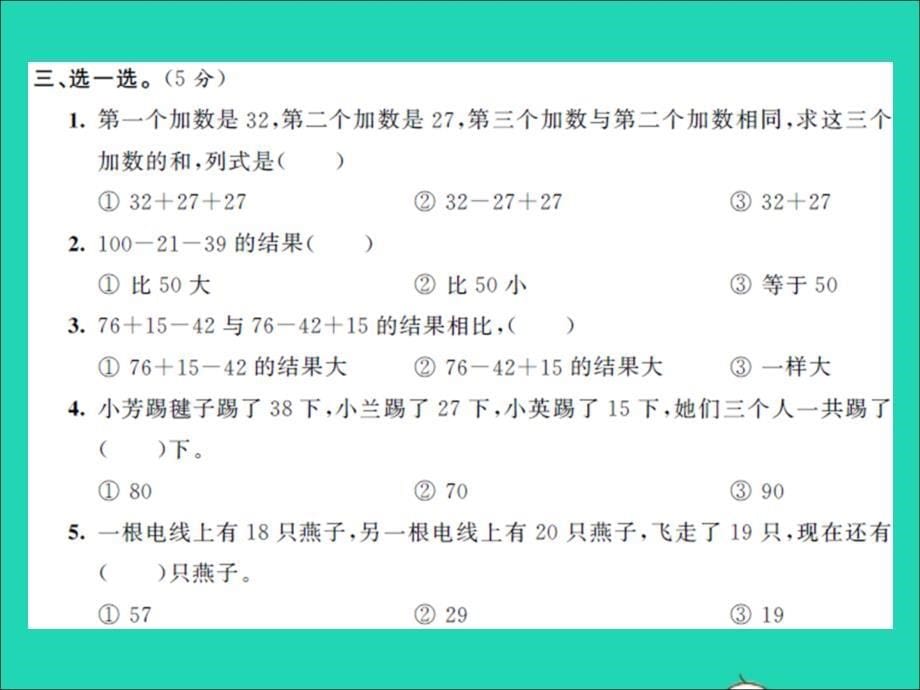 三、选一选。（5 分）

1. 第一个加数是 32，第二个加数是 27，第三个加数与第二个加数相同，求这三个加数的和，列式是（　　）

① $32+27+27$　　② $32-27+27$　　③ $32+27$

2. $100-21-39$ 的结果（　　）

① 比 50 大　　② 比 50 小　　③ 等于 50

3. $76+15-42$ 与 $76-42+15$ 的结果相比，（　　）

① $76+15-42$ 的结果大　　② $76-42+15$ 的结果大　　③ 一样大

4. 小芳踢毽子踢了 38 下，小兰踢了 27 下，小英踢了 15 下，她们三个人一共踢了（　　）下。

① 80　　② 70　　③ 90

5. 一根电线上有 18 只燕子，另一根电线上有 20 只燕子，飞走了 19 只，现在还有（　　）只燕子。

① 57　　② 29　　③ 19